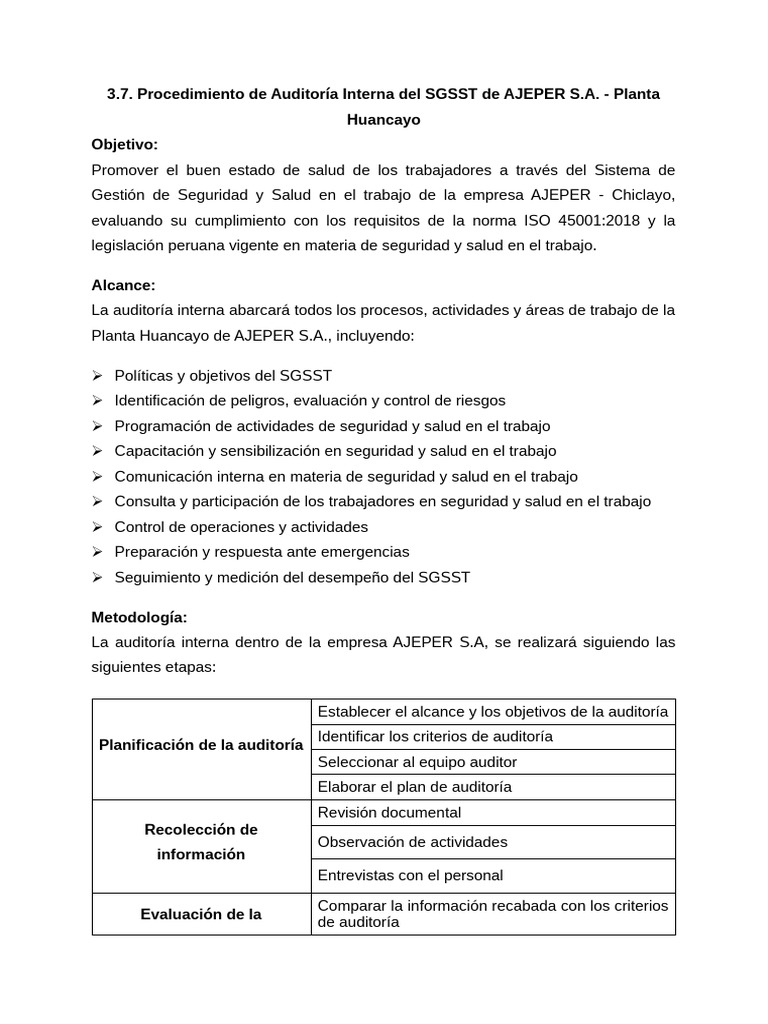 3.7. Procedimiento de Auditoría Interna del SGSST de AJEPER S.A. - Planta Huancayo

Objetivo:
Promover el buen estado de salud de los trabajadores a través del Sistema de Gestión de Seguridad y Salud en el trabajo de la empresa AJEPER - Chiclayo, evaluando su cumplimiento con los requisitos de la norma ISO 45001:2018 y la legislación peruana vigente en materia de seguridad y salud en el trabajo.

Alcance:
La auditoría interna abarcará todos los procesos, actividades y áreas de trabajo de la Planta Huancayo de AJEPER S.A., incluyendo:

➢ Políticas y objetivos del SGSST
➢ Identificación de peligros, evaluación y control de riesgos
➢ Programación de actividades de seguridad y salud en el trabajo
➢ Capacitación y sensibilización en seguridad y salud en el trabajo
➢ Comunicación interna en materia de seguridad y salud en el trabajo
➢ Consulta y participación de los trabajadores en seguridad y salud en el trabajo
➢ Control de operaciones y actividades
➢ Preparación y respuesta ante emergencias
➢ Seguimiento y medición del desempeño del SGSST

Metodología:
La auditoría interna dentro de la empresa AJEPER S.A, se realizará siguiendo las siguientes etapas:

| | |
|---|---|
| Planificación de la auditoría | Establecer el alcance y los objetivos de la auditoría |
| | Identificar los criterios de auditoría |
| | Seleccionar al equipo auditor |
| | Elaborar el plan de auditoría |
| Recolección de información | Revisión documental |
| | Observación de actividades |
| | Entrevistas con el personal |
| Evaluación de la | Comparar la información recabada con los criterios de auditoría |